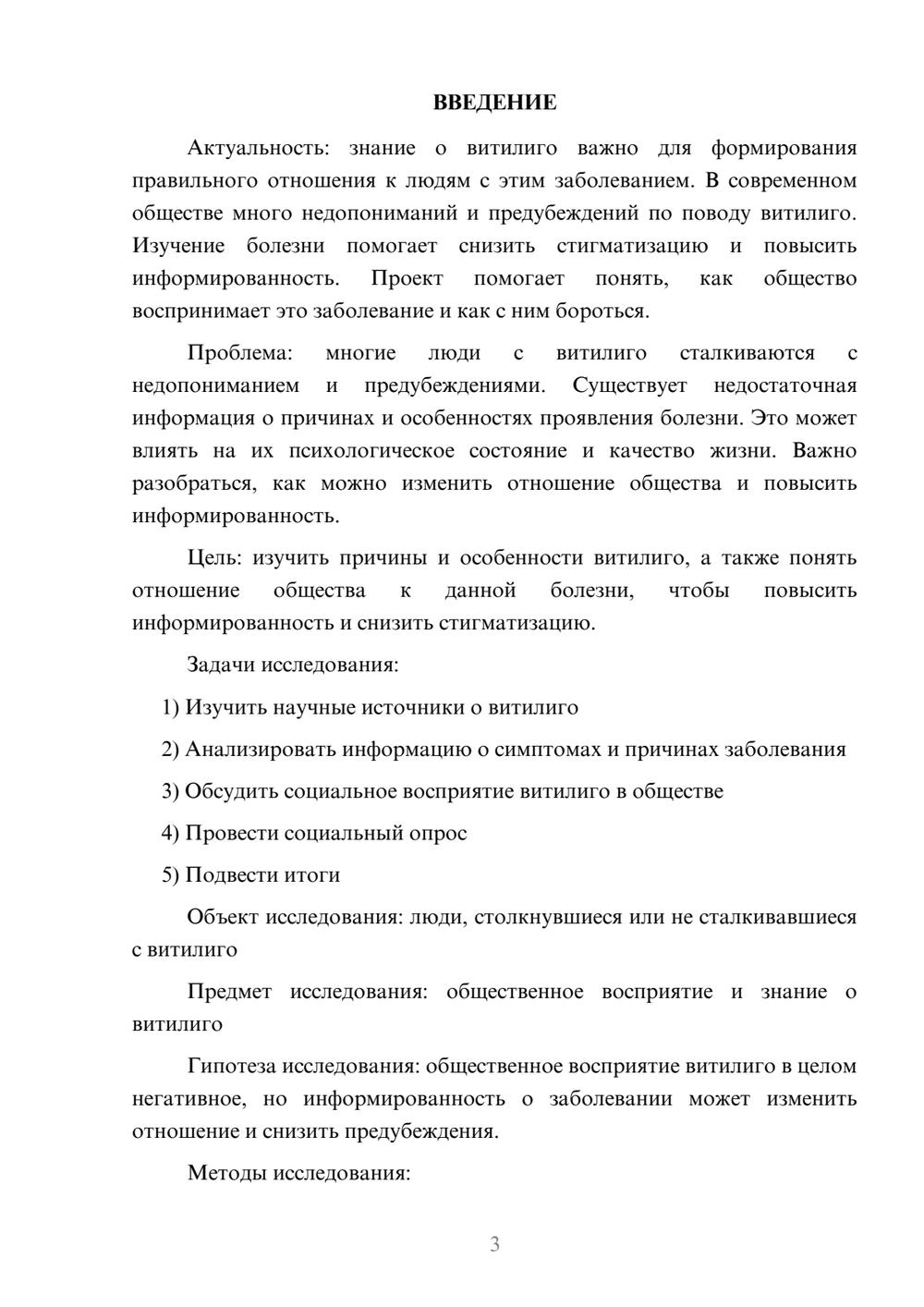 ВВЕДЕНИЕ

Актуальность: знание о витилиго важно для формирования правильного отношения к людям с этим заболеванием. В современном обществе много недопониманий и предубеждений по поводу витилиго. Изучение болезни помогает снизить стигматизацию и повысить информированность. Проект помогает понять, как общество воспринимает это заболевание и как с ним бороться.

Проблема: многие люди с витилиго сталкиваются с недопониманием и предубеждениями. Существует недостаточная информация о причинах и особенностях проявления болезни. Это может влиять на их психологическое состояние и качество жизни. Важно разобраться, как можно изменить отношение общества и повысить информированность.

Цель: изучить причины и особенности витилиго, а также понять отношение общества к данной болезни, чтобы повысить информированность и снизить стигматизацию.

Задачи исследования:

1) Изучить научные источники о витилиго

2) Анализировать информацию о симптомах и причинах заболевания

3) Обсудить социальное восприятие витилиго в обществе

4) Провести социальный опрос

5) Подвести итоги

Объект исследования: люди, столкнувшиеся или не сталкивавшиеся с витилиго

Предмет исследования: общественное восприятие и знание о витилиго

Гипотеза исследования: общественное восприятие витилиго в целом негативное, но информированность о заболевании может изменить отношение и снизить предубеждения.

Методы исследования:

3